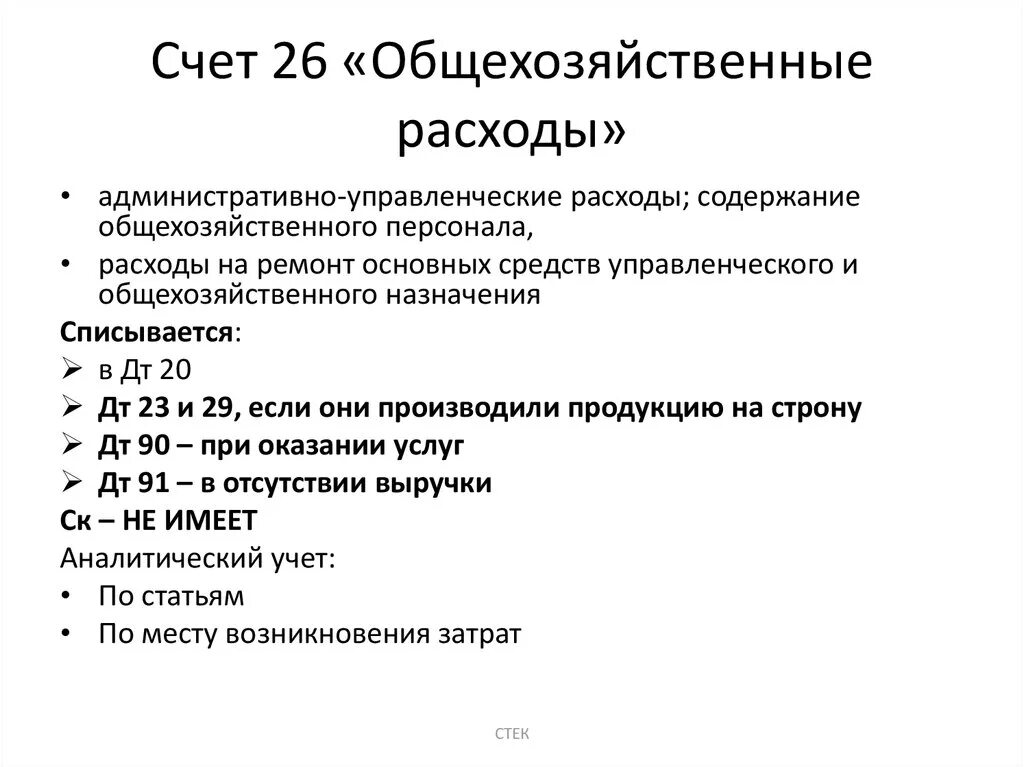 Счет 26 «Общехозяйственные расходы»

• административно-управленческие расходы; содержание общехозяйственного персонала,
• расходы на ремонт основных средств управленческого и общехозяйственного назначения

Списывается:
➢ в Дт 20
➢ Дт 23 и 29, если они производили продукцию на строну
➢ Дт 90 – при оказании услуг
➢ Дт 91 – в отсутствии выручки

Ск – НЕ ИМЕЕТ

Аналитический учет:
• По статьям
• По месту возникновения затрат

СТЕК